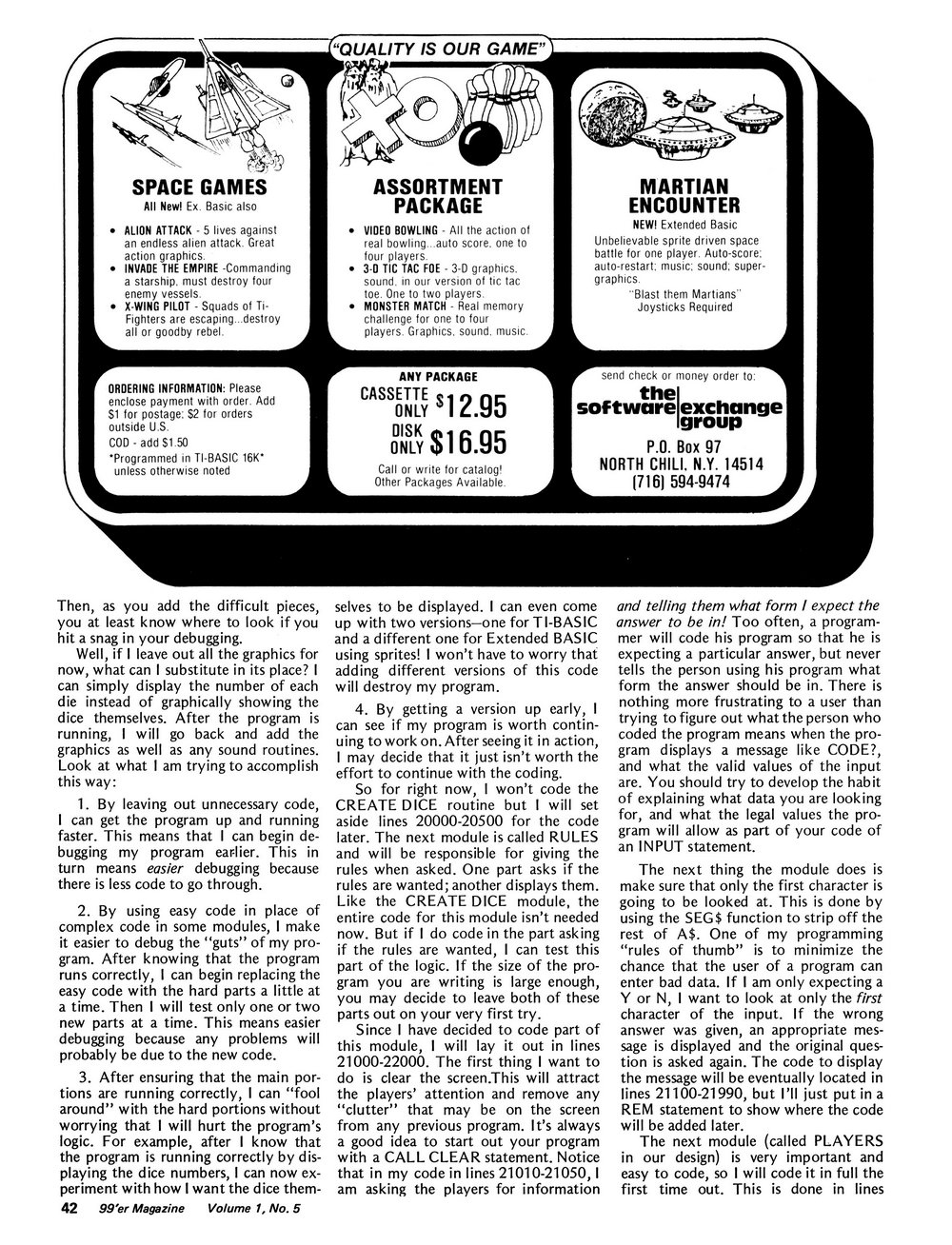 "QUALITY IS OUR GAME"

SPACE GAMES
All New! Ex. Basic also

• ALION ATTACK - 5 lives against an endless alien attack. Great action graphics.
• INVADE THE EMPIRE -Commanding a starship, must destroy four enemy vessels.
• X-WING PILOT - Squads of Ti-Fighters are escaping...destroy all or goodby rebel.

ASSORTMENT PACKAGE

• VIDEO BOWLING - All the action of real bowling...auto score, one to four players.
• 3-D TIC TAC FOE - 3-D graphics, sound, in our version of tic tac toe. One to two players.
• MONSTER MATCH - Real memory challenge for one to four players. Graphics, sound, music.

MARTIAN ENCOUNTER
NEW! Extended Basic
Unbelievable sprite driven space battle for one player. Auto-score; auto-restart; music; sound; super-graphics.
"Blast them Martians"
Joysticks Required

ORDERING INFORMATION: Please enclose payment with order. Add $1 for postage; $2 for orders outside U.S.
COD - add $1.50
*Programmed in TI-BASIC 16K* unless otherwise noted

ANY PACKAGE
CASSETTE ONLY $12.95
DISK ONLY $16.95
Call or write for catalog! Other Packages Available.

send check or money order to:
the software exchange group
P.O. Box 97
NORTH CHILI, N.Y. 14514
(716) 594-9474

Then, as you add the difficult pieces, you at least know where to look if you hit a snag in your debugging.

Well, if I leave out all the graphics for now, what can I substitute in its place? I can simply display the number of each die instead of graphically showing the dice themselves. After the program is running, I will go back and add the graphics as well as any sound routines. Look at what I am trying to accomplish this way:

1. By leaving out unnecessary code, I can get the program up and running faster. This means that I can begin debugging my program earlier. This in turn means easier debugging because there is less code to go through.

2. By using easy code in place of complex code in some modules, I make it easier to debug the "guts" of my program. After knowing that the program runs correctly, I can begin replacing the easy code with the hard parts a little at a time. Then I will test only one or two new parts at a time. This means easier debugging because any problems will probably be due to the new code.

3. After ensuring that the main portions are running correctly, I can "fool around" with the hard portions without worrying that I will hurt the program's logic. For example, after I know that the program is running correctly by displaying the dice numbers, I can now experiment with how I want the dice themselves to be displayed. I can even come up with two versions—one for TI-BASIC and a different one for Extended BASIC using sprites! I won't have to worry that adding different versions of this code will destroy my program.

4. By getting a version up early, I can see if my program is worth continuing to work on. After seeing it in action, I may decide that it just isn't worth the effort to continue with the coding.

So for right now, I won't code the CREATE DICE routine but I will set aside lines 20000-20500 for the code later. The next module is called RULES and will be responsible for giving the rules when asked. One part asks if the rules are wanted; another displays them. Like the CREATE DICE module, the entire code for this module isn't needed now. But if I do code in the part asking if the rules are wanted, I can test this part of the logic. If the size of the program you are writing is large enough, you may decide to leave both of these parts out on your very first try.

Since I have decided to code part of this module, I will lay it out in lines 21000-22000. The first thing I want to do is clear the screen.This will attract the players' attention and remove any "clutter" that may be on the screen from any previous program. It's always a good idea to start out your program with a CALL CLEAR statement. Notice that in my code in lines 21010-21050, I am asking the players for information and telling them what form I expect the answer to be in! Too often, a programmer will code his program so that he is expecting a particular answer, but never tells the person using his program what form the answer should be in. There is nothing more frustrating to a user than trying to figure out what the person who coded the program means when the program displays a message like CODE?, and what the valid values of the input are. You should try to develop the habit of explaining what data you are looking for, and what the legal values the program will allow as part of your code of an INPUT statement.

The next thing the module does is make sure that only the first character is going to be looked at. This is done by using the SEG$ function to strip off the rest of A$. One of my programming "rules of thumb" is to minimize the chance that the user of a program can enter bad data. If I am only expecting a Y or N, I want to look at only the first character of the input. If the wrong answer was given, an appropriate message is displayed and the original question is asked again. The code to display the message will be eventually located in lines 21100-21990, but I'll just put in a REM statement to show where the code will be added later.

The next module (called PLAYERS in our design) is very important and easy to code, so I will code it in full the first time out. This is done in lines

42 99'er Magazine Volume 1, No. 5